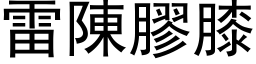 雷陳膠膝